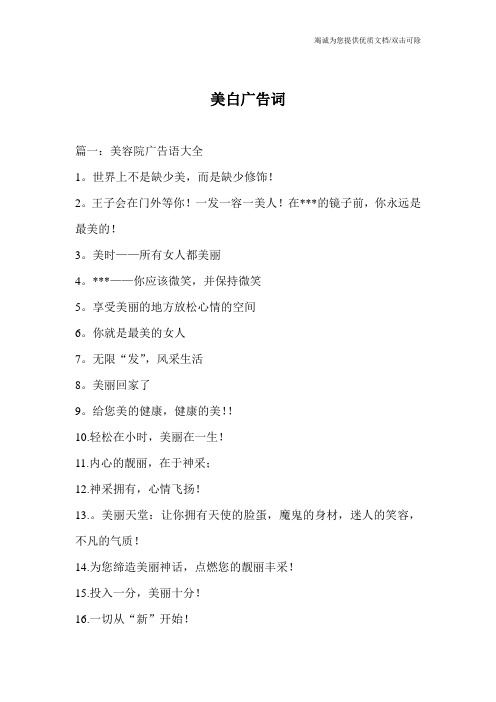 竭诚为您提供优质文档/双击可除

美白广告词

篇一：美容院广告语大全

1。世界上不是缺少美，而是缺少修饰!

2。王子会在门外等你！一发一容一美人！在***的镜子前，你永远是最美的!

3。美时——所有女人都美丽

4。***——你应该微笑，并保持微笑

5。享受美丽的地方放松心情的空间

6。你就是最美的女人

7。无限“发”，风采生活

8。美丽回家了

9。给您美的健康，健康的美!!

10.轻松在小时，美丽在一生!

11.内心的靓丽，在于神采;

12.神采拥有，心情飞扬!

13.。美丽天堂：让你拥有天使的脸蛋，魔鬼的身材，迷人的笑容，不凡的气质!

14.为您缔造美丽神话，点燃您的靓丽丰采!

15.投入一分，美丽十分!

16.一切从“新”开始!